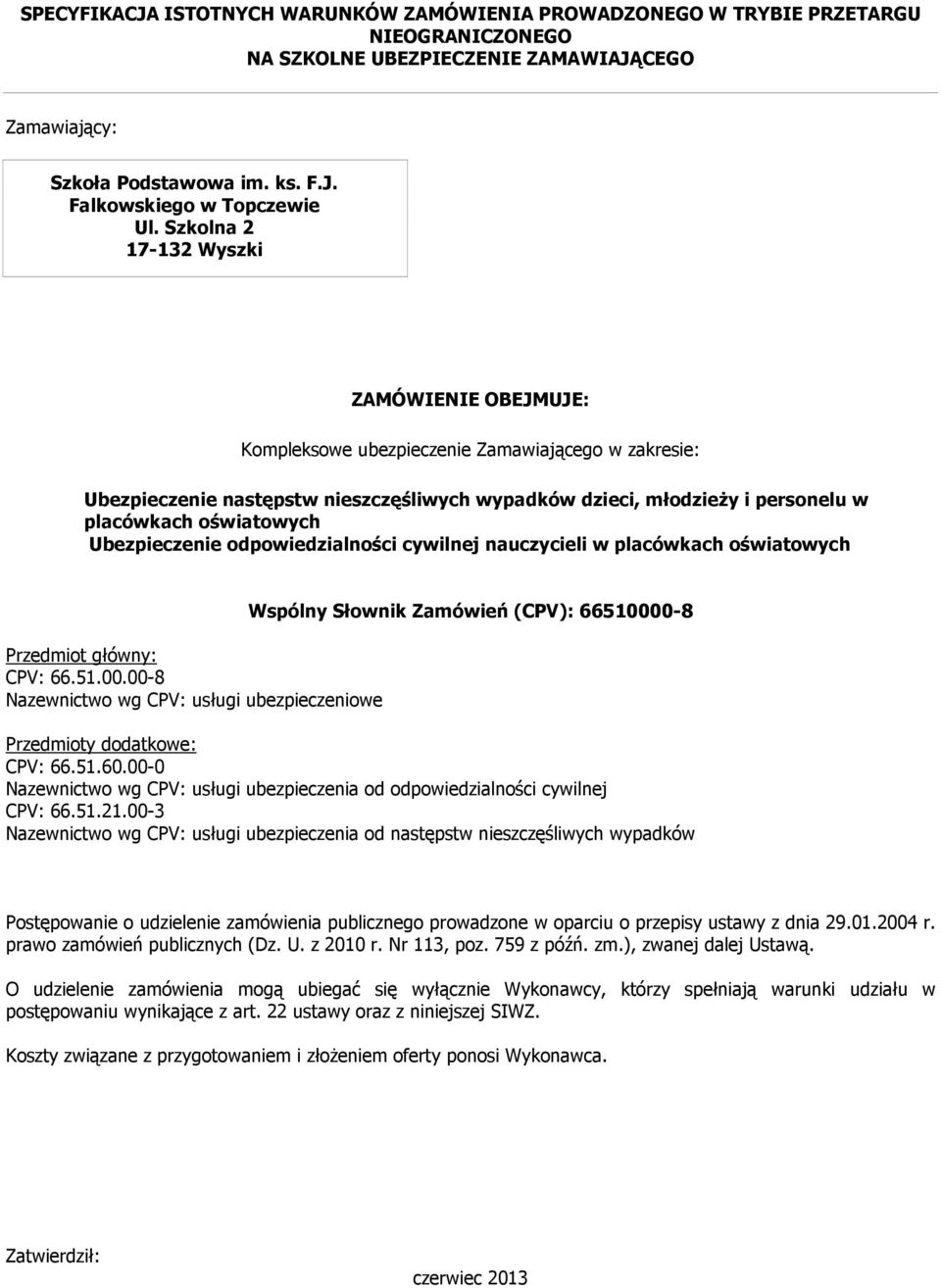 SPECYFIKACJA ISTOTNYCH WARUNKÓW ZAMÓWIENIA PROWADZONEGO W TRYBIE PRZETARGU NIEOGRANICZONEGO
NA SZKOLNE UBEZPIECZENIE ZAMAWIAJĄCEGO

Zamawiający:

Szkoła Podstawowa im. ks. F.J. Falkowskiego w Topczewie
Ul. Szkolna 2
17-132 Wyszki

ZAMÓWIENIE OBEJMUJE:

Kompleksowe ubezpieczenie Zamawiającego w zakresie:

Ubezpieczenie następstw nieszczęśliwych wypadków dzieci, młodzieży i personelu w placówkach oświatowych
Ubezpieczenie odpowiedzialności cywilnej nauczycieli w placówkach oświatowych

Wspólny Słownik Zamówień (CPV): 66510000-8

Przedmiot główny:
CPV: 66.51.00.00-8
Nazewnictwo wg CPV: usługi ubezpieczeniowe

Przedmioty dodatkowe:
CPV: 66.51.60.00-0
Nazewnictwo wg CPV: usługi ubezpieczenia od odpowiedzialności cywilnej
CPV: 66.51.21.00-3
Nazewnictwo wg CPV: usługi ubezpieczenia od następstw nieszczęśliwych wypadków

Postępowanie o udzielenie zamówienia publicznego prowadzone w oparciu o przepisy ustawy z dnia 29.01.2004 r. prawo zamówień publicznych (Dz. U. z 2010 r. Nr 113, poz. 759 z późń. zm.), zwanej dalej Ustawą.

O udzielenie zamówienia mogą ubiegać się wyłącznie Wykonawcy, którzy spełniają warunki udziału w postępowaniu wynikające z art. 22 ustawy oraz z niniejszej SIWZ.

Koszty związane z przygotowaniem i złożeniem oferty ponosi Wykonawca.

Zatwierdził:

czerwiec 2013